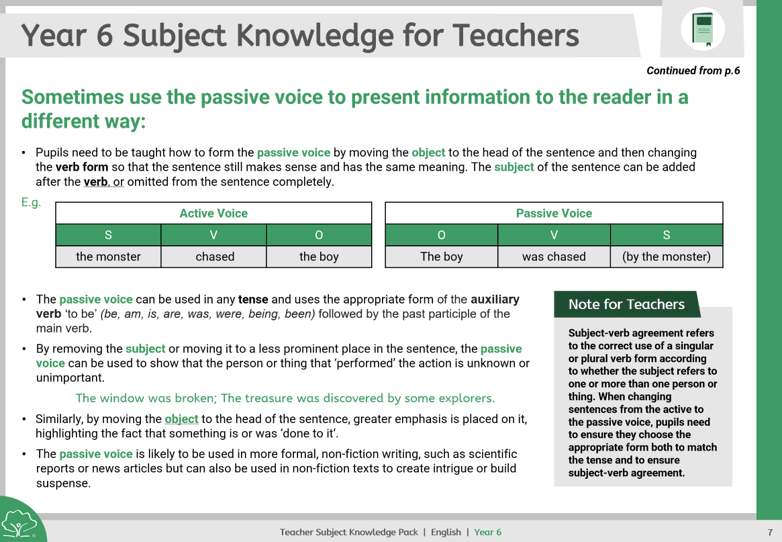 Year 6 Subject Knowledge for Teachers

Continued from p.6

Sometimes use the passive voice to present information to the reader in a different way:

• Pupils need to be taught how to form the passive voice by moving the object to the head of the sentence and then changing the verb form so that the sentence still makes sense and has the same meaning. The subject of the sentence can be added after the verb, or omitted from the sentence completely.

E.g.

| Active Voice | | |
|---|---|---|
| S | V | O |
| the monster | chased | the boy |

| Passive Voice | | |
|---|---|---|
| O | V | S |
| The boy | was chased | (by the monster) |

• The passive voice can be used in any tense and uses the appropriate form of the auxiliary verb 'to be' (be, am, is, are, was, were, being, been) followed by the past participle of the main verb.

• By removing the subject or moving it to a less prominent place in the sentence, the passive voice can be used to show that the person or thing that 'performed' the action is unknown or unimportant.

The window was broken; The treasure was discovered by some explorers.

• Similarly, by moving the object to the head of the sentence, greater emphasis is placed on it, highlighting the fact that something is or was 'done to it'.

• The passive voice is likely to be used in more formal, non-fiction writing, such as scientific reports or news articles but can also be used in non-fiction texts to create intrigue or build suspense.

Note for Teachers

Subject-verb agreement refers to the correct use of a singular or plural verb form according to whether the subject refers to one or more than one person or thing. When changing sentences from the active to the passive voice, pupils need to ensure they choose the appropriate form both to match the tense and to ensure subject-verb agreement.

Teacher Subject Knowledge Pack | English | Year 6

7